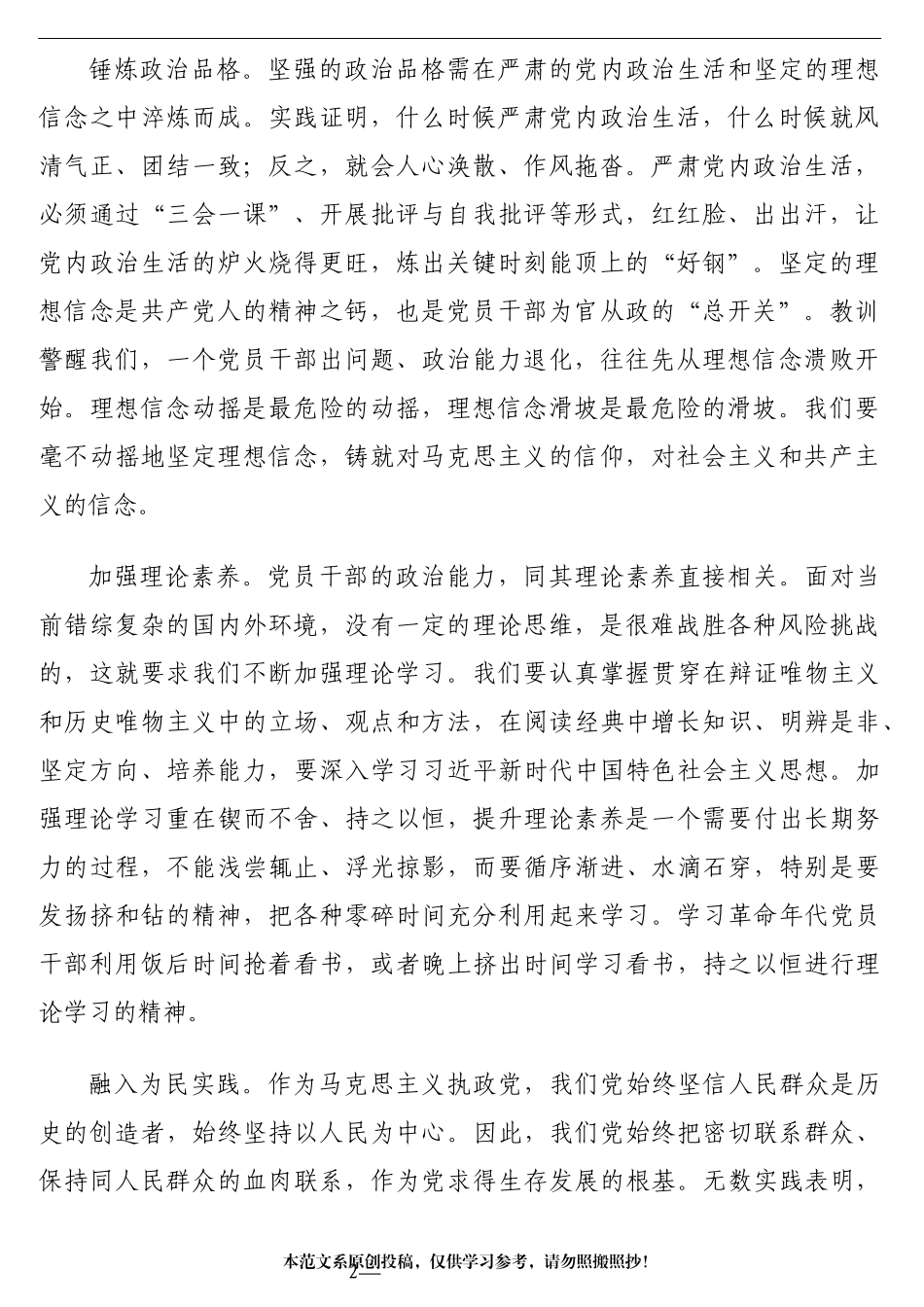 锤炼政治品格。坚强的政治品格需在严肃的党内政治生活和坚定的理想信念之中淬炼而成。实践证明，什么时候严肃党内政治生活，什么时候就风清气正、团结一致；反之，就会人心涣散、作风拖沓。严肃党内政治生活，必须通过“三会一课”、开展批评与自我批评等形式，红红脸、出出汗，让党内政治生活的炉火烧得更旺，炼出关键时刻能顶上的“好钢”。坚定的理想信念是共产党人的精神之钙，也是党员干部为官从政的“总开关”。教训警醒我们，一个党员干部出问题、政治能力退化，往往先从理想信念溃败开始。理想信念动摇是最危险的动摇，理想信念滑坡是最危险的滑坡。我们要毫不动摇地坚定理想信念，铸就对马克思主义的信仰，对社会主义和共产主义的信念。

加强理论素养。党员干部的政治能力，同其理论素养直接相关。面对当前错综复杂的国内外环境，没有一定的理论思维，是很难战胜各种风险挑战的，这就要求我们不断加强理论学习。我们要认真掌握贯穿在辩证唯物主义和历史唯物主义中的立场、观点和方法，在阅读经典中增长知识、明辨是非、坚定方向、培养能力，要深入学习习近平新时代中国特色社会主义思想。加强理论学习重在锲而不舍、持之以恒，提升理论素养是一个需要付出长期努力的过程，不能浅尝辄止、浮光掠影，而要循序渐进、水滴石穿，特别是要发扬挤和钻的精神，把各种零碎时间充分利用起来学习。学习革命年代党员干部利用饭后时间抢着看书，或者晚上挤出时间学习看书，持之以恒进行理论学习的精神。

融入为民实践。作为马克思主义执政党，我们党始终坚信人民群众是历史的创造者，始终坚持以人民为中心。因此，我们党始终把密切联系群众、保持同人民群众的血肉联系，作为党求得生存发展的根基。无数实践表明，

本范文系原创投稿，仅供学习参考，请勿照搬照抄！
2